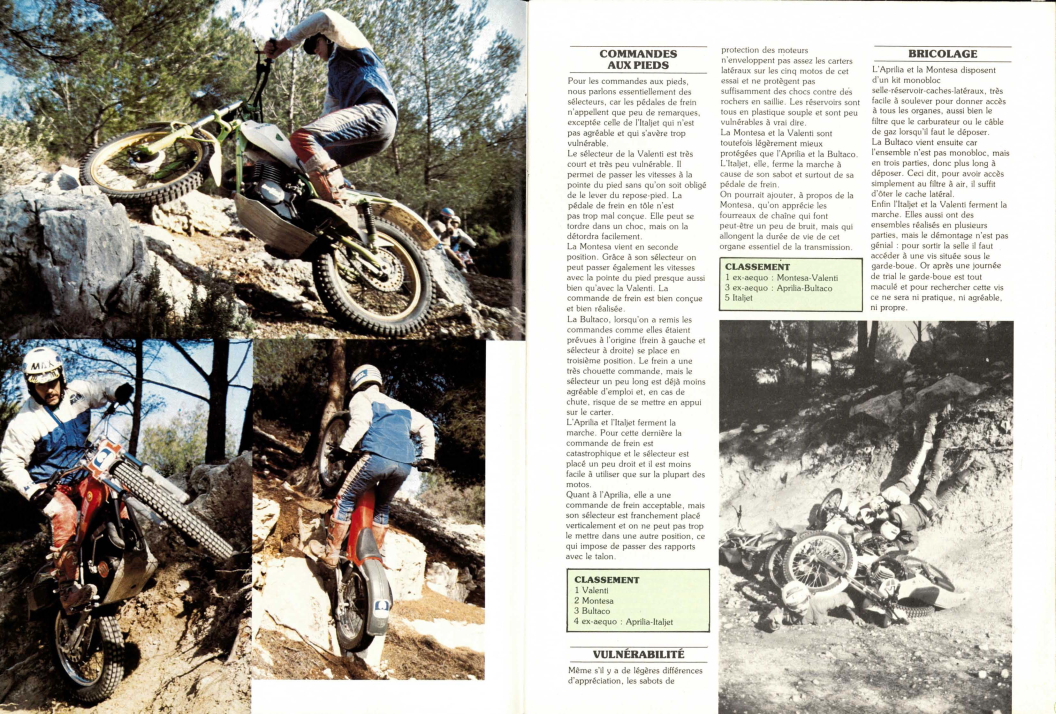 COMMANDES AUX PIEDS

Pour les commandes aux pieds, nous parlons essentiellement des sélecteurs, car les pédales de frein n'appellent que peu de remarques, exceptée celle de l'Italjet qui n'est pas agréable et qui s'avère trop vulnérable.
Le sélecteur de la Valenti est très court et très peu vulnérable. Il permet de passer les vitesses à la pointe du pied sans qu'on soit obligé de le lever du repose-pied. La pédale de frein en tôle n'est pas trop mal conçue. Elle peut se tordre dans un choc, mais on la détordra facilement.
La Montesa vient en seconde position. Grâce à son sélecteur on peut passer également les vitesses avec la pointe du pied presque aussi bien qu'avec la Valenti. La commande de frein est bien conçue et bien réalisée.
La Bultaco, lorsqu'on a remis les commandes comme elles étaient prévues à l'origine (frein à gauche et sélecteur à droite) se place en troisième position. Le frein a une très chouette commande, mais le sélecteur un peu long est déjà moins agréable d'emploi et, en cas de chute, risque de se mettre en appui sur le carter.
L'Aprilia et l'Italjet ferment la marche. Pour cette dernière la commande de frein est catastrophique et le sélecteur est placé un peu droit et il est moins facile à utiliser que sur la plupart des motos.
Quant à l'Aprilia, elle a une commande de frein acceptable, mais son sélecteur est franchement placé verticalement et on ne peut pas trop le mettre dans une autre position, ce qui impose de passer des rapports avec le talon.

CLASSEMENT
1 Valenti
2 Montesa
3 Bultaco
4 ex-aequo : Aprilia-Italjet

VULNÉRABILITÉ

Même s'il y a de légères différences d'appréciation, les sabots de protection des moteurs n'enveloppent pas assez les carters latéraux sur les cinq motos de cet essai et ne protègent pas suffisamment des chocs contre des rochers en saillie. Les réservoirs sont tous en plastique souple et sont peu vulnérables à vrai dire.
La Montesa et la Valenti sont toutefois légèrement mieux protégées que l'Aprilia et la Bultaco. L'Italjet, elle, ferme la marche à cause de son sabot et surtout de sa pédale de frein.
On pourrait ajouter, à propos de la Montesa, qu'on apprécie les fourreaux de chaîne qui font peut-être un peu de bruit, mais qui allongent la durée de vie de cet organe essentiel de la transmission.

CLASSEMENT
1 ex-aequo : Montesa-Valenti
3 ex-aequo : Aprilia-Bultaco
5 Italjet

BRICOLAGE

L'Aprilia et la Montesa disposent d'un kit monobloc selle-réservoir-caches-latéraux, très facile à soulever pour donner accès à tous les organes, aussi bien le filtre que le carburateur ou le câble de gaz lorsqu'il faut le déposer.
La Bultaco vient ensuite car l'ensemble n'est pas monobloc, mais en trois parties, donc plus long à déposer. Ceci dit, pour avoir accès simplement au filtre à air, il suffit d'ôter le cache latéral.
Enfin l'Italjet et la Valenti ferment la marche. Elles aussi ont des ensembles réalisés en plusieurs parties, mais le démontage n'est pas génial : pour sortir la selle il faut accéder à une vis située sous le garde-boue. Or après une journée de trial le garde-boue est tout maculé et pour rechercher cette vis ce ne sera ni pratique, ni agréable, ni propre.